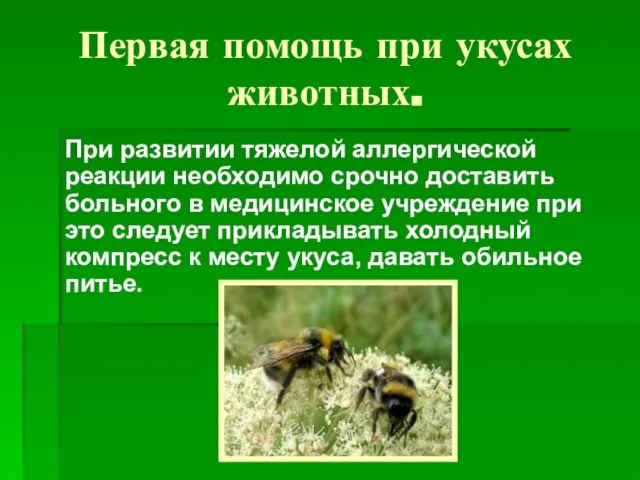 Первая помощь при укусах животных.

При развитии тяжелой аллергической реакции необходимо срочно доставить больного в медицинское учреждение при это следует прикладывать холодный компресс к месту укуса, давать обильное питье.